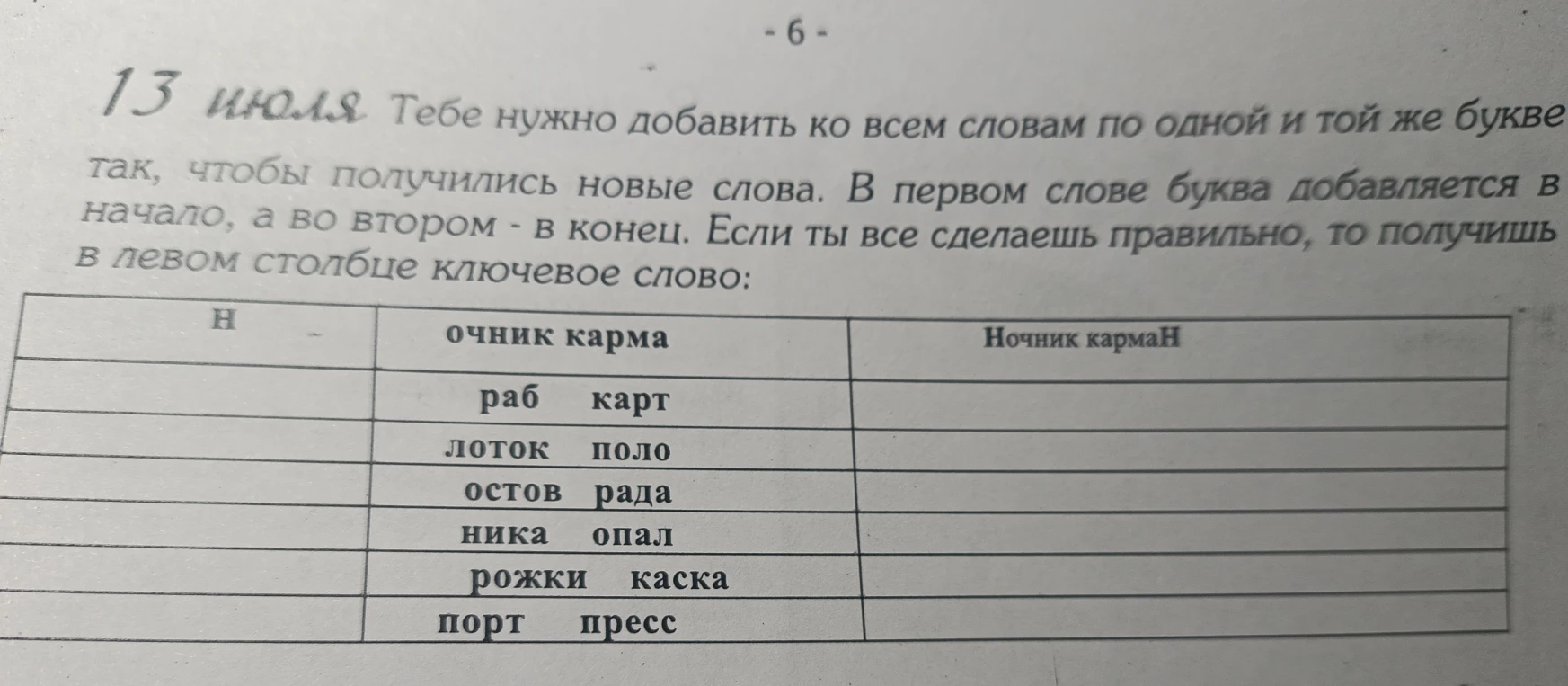 - 6 -

13 июля Тебе нужно добавить ко всем словам по одной и той же букве так, чтобы получились новые слова. В первом слове буква добавляется в начало, а во втором - в конец. Если ты все сделаешь правильно, то получишь в левом столбце ключевое слово:

| Н | очник карма | Ночник кармаН |
|---|---|---|
| | раб карт | |
| | лоток поло | |
| | остов рада | |
| | ника опал | |
| | рожки каска | |
| | порт пресс | |